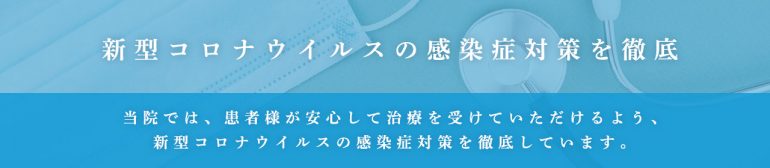 新型コロナウイルスの感染症対策を徹底

当院では、患者様が安心して治療を受けていただけるよう、新型コロナウイルスの感染症対策を徹底しています。